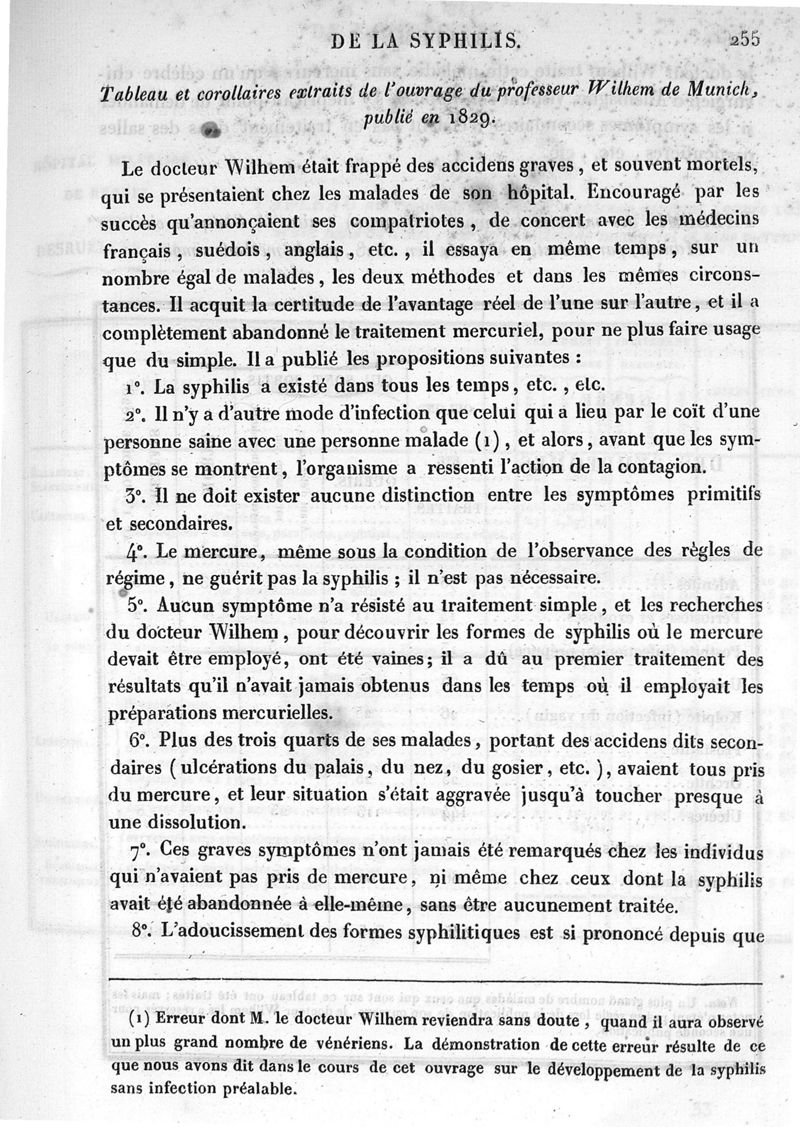 DE LA SYPHILIS. 255

Tableau et corollaires extraits de l'ouvrage du professeur Wilhem de Munich, publié en 1829.

Le docteur Wilhem était frappé des accidens graves, et souvent mortels, qui se présentaient chez les malades de son hôpital. Encouragé par les succès qu'annonçaient ses compatriotes, de concert avec les médecins français, suédois, anglais, etc., il essaya en même temps, sur un nombre égal de malades, les deux méthodes et dans les mêmes circonstances. Il acquit la certitude de l'avantage réel de l'une sur l'autre, et il a complètement abandonné le traitement mercuriel, pour ne plus faire usage que du simple. Il a publié les propositions suivantes :

1°. La syphilis a existé dans tous les temps, etc., etc.

2°. Il n'y a d'autre mode d'infection que celui qui a lieu par le coït d'une personne saine avec une personne malade (1), et alors, avant que les symptômes se montrent, l'organisme a ressenti l'action de la contagion.

3°. Il ne doit exister aucune distinction entre les symptômes primitifs et secondaires.

4°. Le mercure, même sous la condition de l'observance des règles de régime, ne guérit pas la syphilis ; il n'est pas nécessaire.

5°. Aucun symptôme n'a résisté au traitement simple, et les recherches du docteur Wilhem, pour découvrir les formes de syphilis où le mercure devait être employé, ont été vaines; il a dû au premier traitement des résultats qu'il n'avait jamais obtenus dans les temps où il employait les préparations mercurielles.

6°. Plus des trois quarts de ses malades, portant des accidens dits secondaires (ulcérations du palais, du nez, du gosier, etc.), avaient tous pris du mercure, et leur situation s'était aggravée jusqu'à toucher presque à une dissolution.

7°. Ces graves symptômes n'ont jamais été remarqués chez les individus qui n'avaient pas pris de mercure, ni même chez ceux dont la syphilis avait été abandonnée à elle-même, sans être aucunement traitée.

8°. L'adoucissement des formes syphilitiques est si prononcé depuis que

(1) Erreur dont M. le docteur Wilhem reviendra sans doute, quand il aura observé un plus grand nombre de vénériens. La démonstration de cette erreur résulte de ce que nous avons dit dans le cours de cet ouvrage sur le développement de la syphilis sans infection préalable.